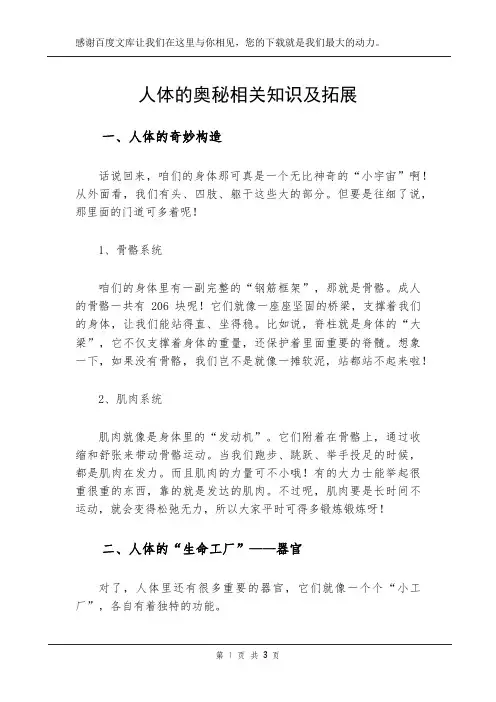 感谢百度文库让我们在这里与你相见，您的下载就是我们最大的动力。

人体的奥秘相关知识及拓展

一、人体的奇妙构造

话说回来，咱们的身体那可真是一个无比神奇的“小宇宙”啊！从外面看，我们有头、四肢、躯干这些大的部分。但要是往细了说，那里面的门道可多着呢！

1、骨骼系统

咱们的身体里有一副完整的“钢筋框架”，那就是骨骼。成人的骨骼一共有 206 块呢！它们就像一座座坚固的桥梁，支撑着我们的身体，让我们能站得直、坐得稳。比如说，脊柱就是身体的“大梁”，它不仅支撑着身体的重量，还保护着里面重要的脊髓。想象一下，如果没有骨骼，我们岂不是就像一摊软泥，站都站不起来啦！

2、肌肉系统

肌肉就像是身体里的“发动机”。它们附着在骨骼上，通过收缩和舒张来带动骨骼运动。当我们跑步、跳跃、举手投足的时候，都是肌肉在发力。而且肌肉的力量可不小哦！有的大力士能举起很重很重的东西，靠的就是发达的肌肉。不过呢，肌肉要是长时间不运动，就会变得松弛无力，所以大家平时可得多锻炼锻炼呀！

二、人体的“生命工厂”——器官

对了，人体里还有很多重要的器官，它们就像一个个“小工厂”，各自有着独特的功能。

第 1 页 共 3 页